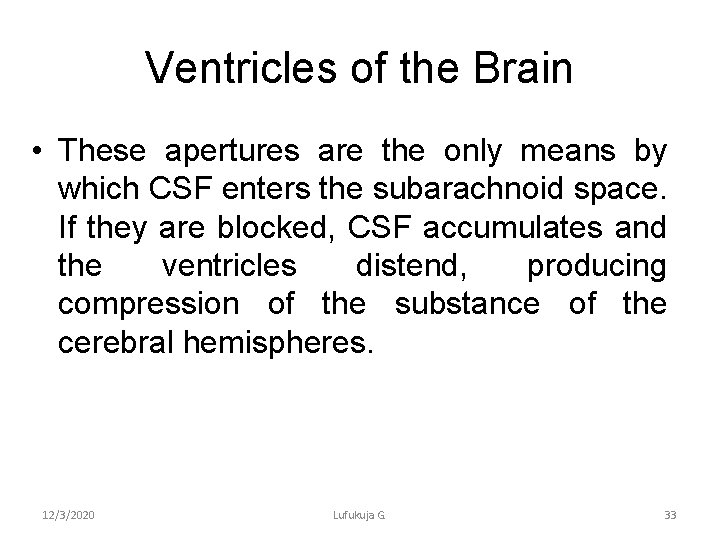 Ventricles of the Brain

• These apertures are the only means by which CSF enters the subarachnoid space. If they are blocked, CSF accumulates and the ventricles distend, producing compression of the substance of the cerebral hemispheres.

12/3/2020 Lufukuja G. 33